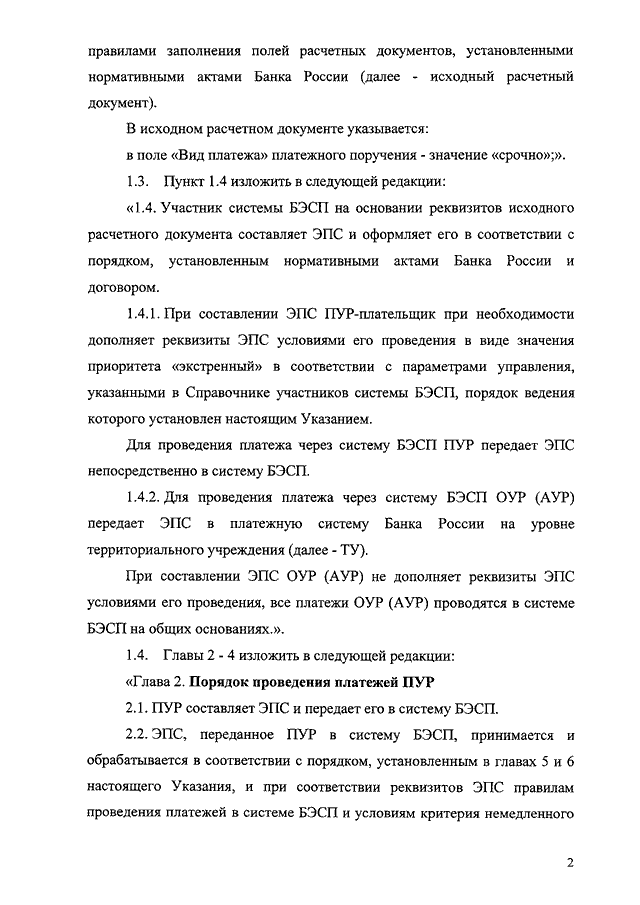 правилами заполнения полей расчетных документов, установленными нормативными актами Банка России (далее - исходный расчетный документ).

В исходном расчетном документе указывается:

в поле «Вид платежа» платежного поручения - значение «срочно»;».

1.3. Пункт 1.4 изложить в следующей редакции:

«1.4. Участник системы БЭСП на основании реквизитов исходного расчетного документа составляет ЭПС и оформляет его в соответствии с порядком, установленным нормативными актами Банка России и договором.

1.4.1. При составлении ЭПС ПУР-плательщик при необходимости дополняет реквизиты ЭПС условиями его проведения в виде значения приоритета «экстренный» в соответствии с параметрами управления, указанными в Справочнике участников системы БЭСП, порядок ведения которого установлен настоящим Указанием.

Для проведения платежа через систему БЭСП ПУР передает ЭПС непосредственно в систему БЭСП.

1.4.2. Для проведения платежа через систему БЭСП ОУР (АУР) передает ЭПС в платежную систему Банка России на уровне территориального учреждения (далее - ТУ).

При составлении ЭПС ОУР (АУР) не дополняет реквизиты ЭПС условиями его проведения, все платежи ОУР (АУР) проводятся в системе БЭСП на общих основаниях.».

1.4. Главы 2 - 4 изложить в следующей редакции:

«Глава 2. Порядок проведения платежей ПУР

2.1. ПУР составляет ЭПС и передает его в систему БЭСП.

2.2. ЭПС, переданное ПУР в систему БЭСП, принимается и обрабатывается в соответствии с порядком, установленным в главах 5 и 6 настоящего Указания, и при соответствии реквизитов ЭПС правилам проведения платежей в системе БЭСП и условиям критерия немедленного

2